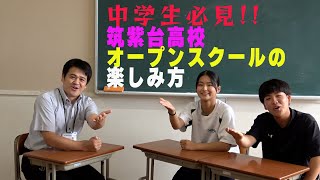 中学生必見!!
筑紫台高校
オープンスクールの
楽しみ方